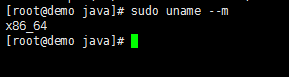 [root@demo java]# sudo uname --m
x86_64
[root@demo java]#